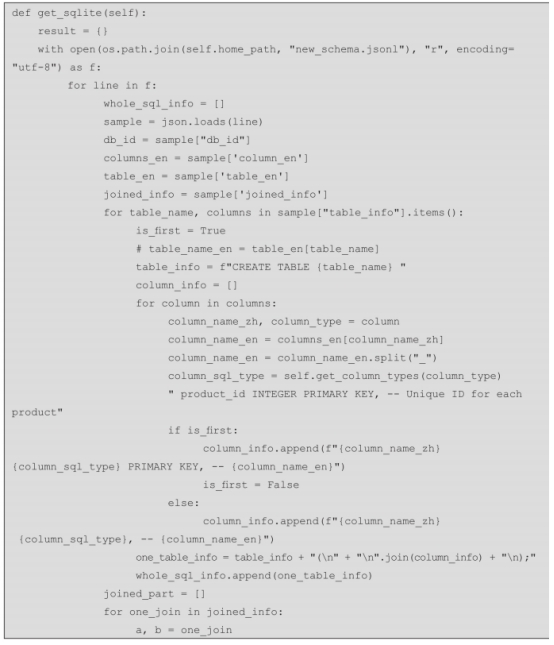 def get_sqlite(self):
    result = {}
    with open(os.path.join(self.home_path, "new_schema.jsonl"), "r", encoding=
"utf-8") as f:
        for line in f:
            whole_sql_info = []
            sample = json.loads(line)
            db_id = sample["db_id"]
            columns_en = sample['column_en']
            table_en = sample['table_en']
            joined_info = sample['joined_info']
            for table_name, columns in sample["table_info"].items():
                is_first = True
                # table_name_en = table_en[table_name]
                table_info = f"CREATE TABLE {table_name} "
                column_info = []
                for column in columns:
                    column_name_zh, column_type = column
                    column_name_en = columns_en[column_name_zh]
                    column_name_en = column_name_en.split("_")
                    column_sql_type = self.get_column_types(column_type)
                    " product_id INTEGER PRIMARY KEY, -- Unique ID for each
product"
                    if is_first:
                        column_info.append(f"{column_name_zh}
{column_sql_type} PRIMARY KEY, -- {column_name_en}")
                        is_first = False
                    else:
                        column_info.append(f"{column_name_zh}
 {column_sql_type}, -- {column_name_en}")
                one_table_info = table_info + "(\n" + "\n".join(column_info) + "\n);"
                whole_sql_info.append(one_table_info)
            joined_part = []
            for one_join in joined_info:
                a, b = one_join